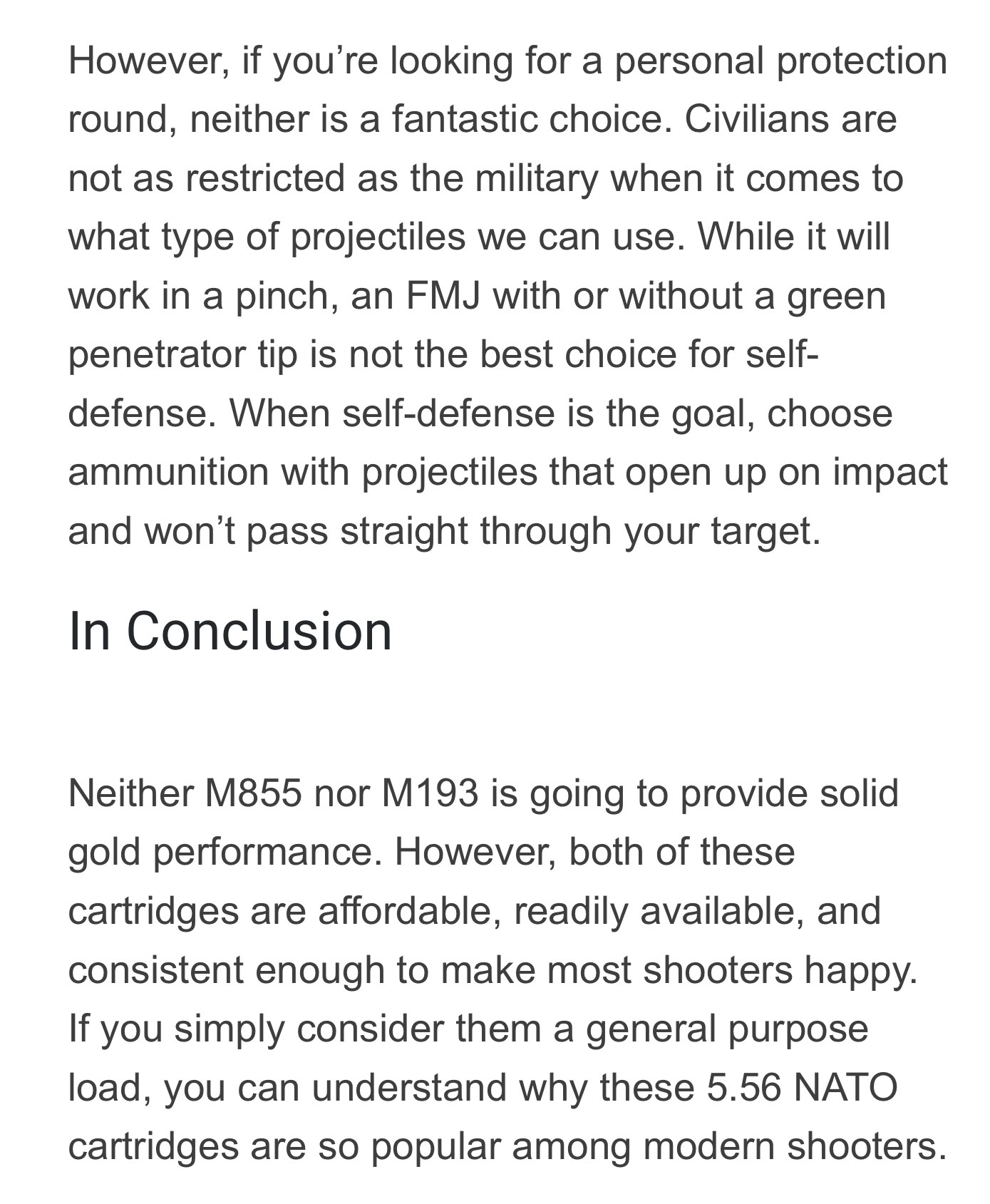 However, if you’re looking for a personal protection round, neither is a fantastic choice. Civilians are not as restricted as the military when it comes to what type of projectiles we can use. While it will work in a pinch, an FMJ with or without a green penetrator tip is not the best choice for self-defense. When self-defense is the goal, choose ammunition with projectiles that open up on impact and won’t pass straight through your target.

In Conclusion

Neither M855 nor M193 is going to provide solid gold performance. However, both of these cartridges are affordable, readily available, and consistent enough to make most shooters happy. If you simply consider them a general purpose load, you can understand why these 5.56 NATO cartridges are so popular among modern shooters.